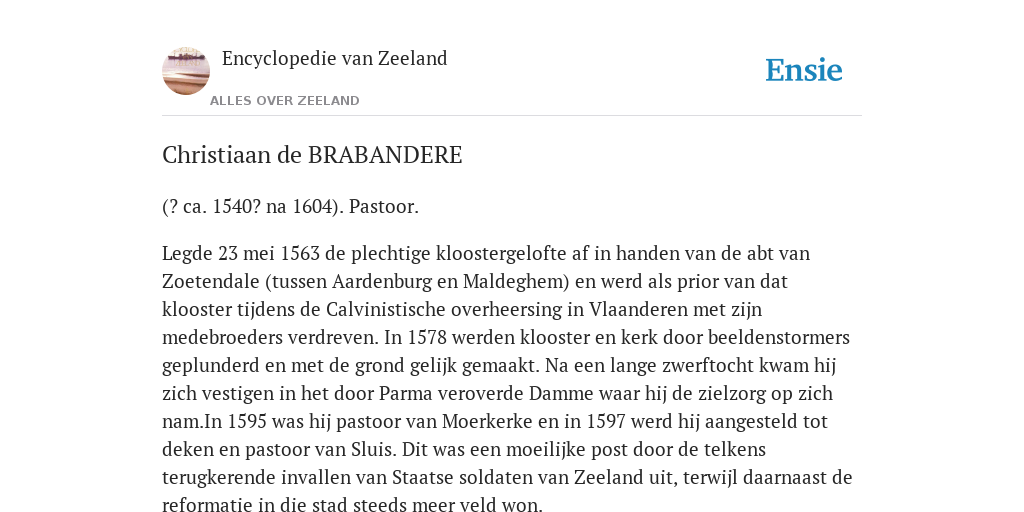 Encyclopedie van Zeeland

ALLES OVER ZEELAND

Ensie

Christiaan de BRABANDERE

(? ca. 1540? na 1604). Pastoor.

Legde 23 mei 1563 de plechtige kloostergelofte af in handen van de abt van Zoetendale (tussen Aardenburg en Maldeghem) en werd als prior van dat klooster tijdens de Calvinistische overheersing in Vlaanderen met zijn medebroeders verdreven. In 1578 werden klooster en kerk door beeldenstormers geplunderd en met de grond gelijk gemaakt. Na een lange zwerftocht kwam hij zich vestigen in het door Parma veroverde Damme waar hij de zielzorg op zich nam.In 1595 was hij pastoor van Moerkerke en in 1597 werd hij aangesteld tot deken en pastoor van Sluis. Dit was een moeilijke post door de telkens terugkerende invallen van Staatse soldaten van Zeeland uit, terwijl daarnaast de reformatie in die stad steeds meer veld won.